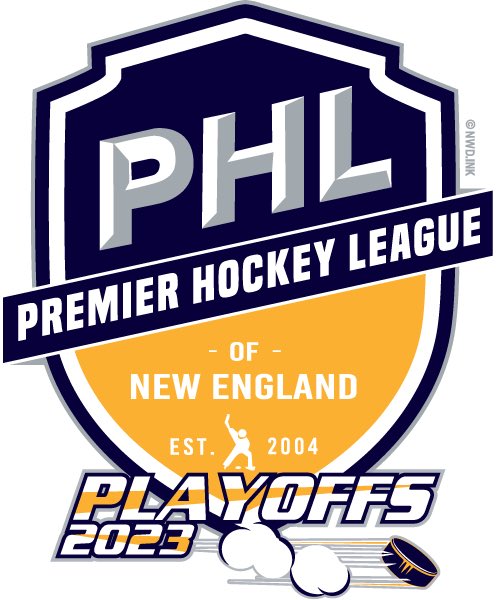 PHL
© NWD.INK
PREMIER HOCKEY LEAGUE
- OF -
NEW ENGLAND
EST. 2004
PLAYOFFS
2023